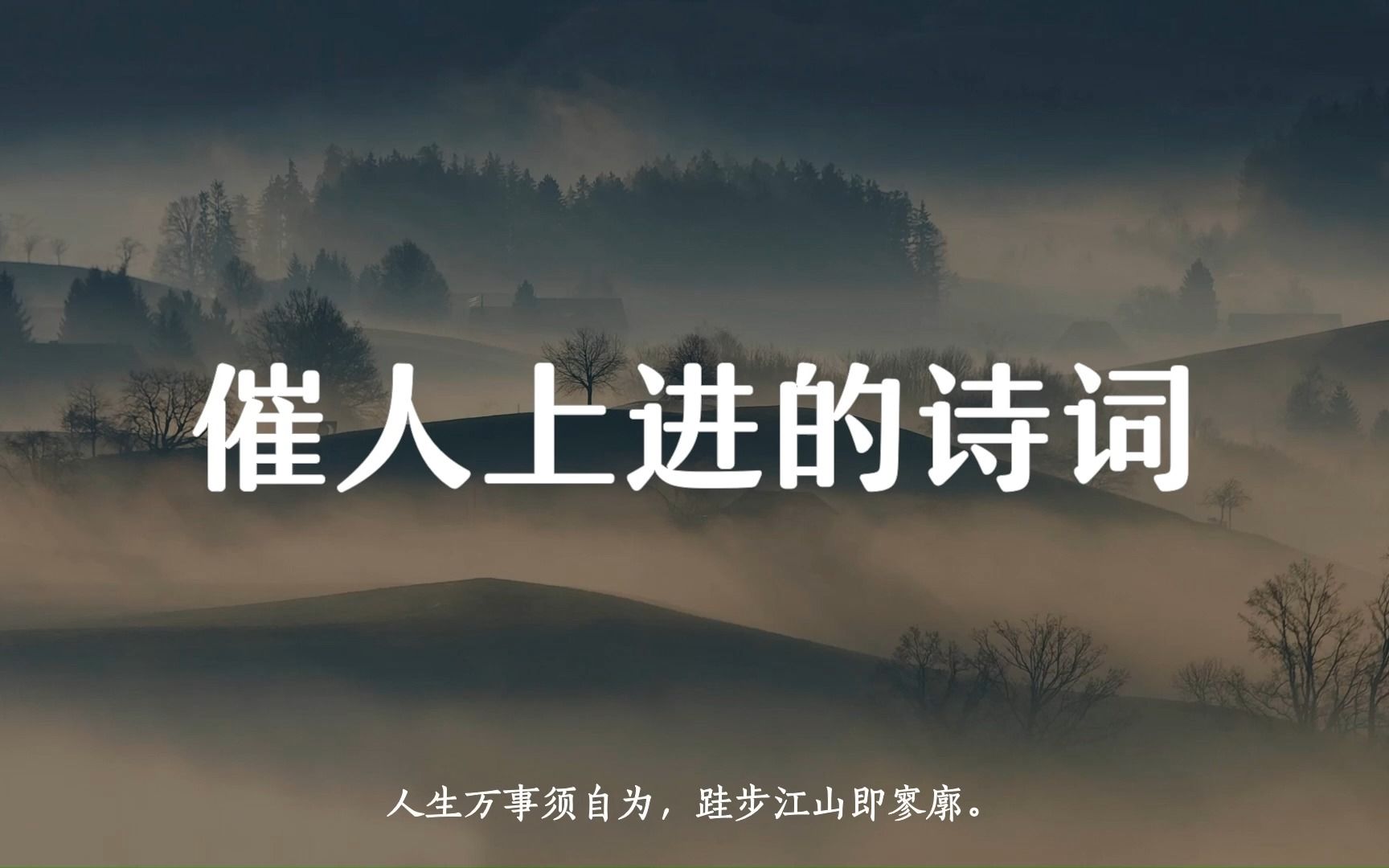 催人上进的诗词

人生万事须自为，跬步江山即寥廓。